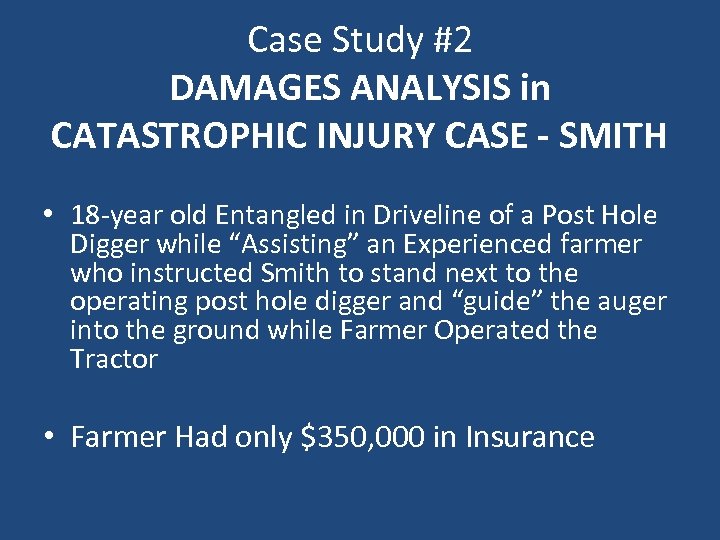 Case Study #2
DAMAGES ANALYSIS in CATASTROPHIC INJURY CASE - SMITH

• 18-year old Entangled in Driveline of a Post Hole Digger while “Assisting” an Experienced farmer who instructed Smith to stand next to the operating post hole digger and “guide” the auger into the ground while Farmer Operated the Tractor

• Farmer Had only \$350,000 in Insurance